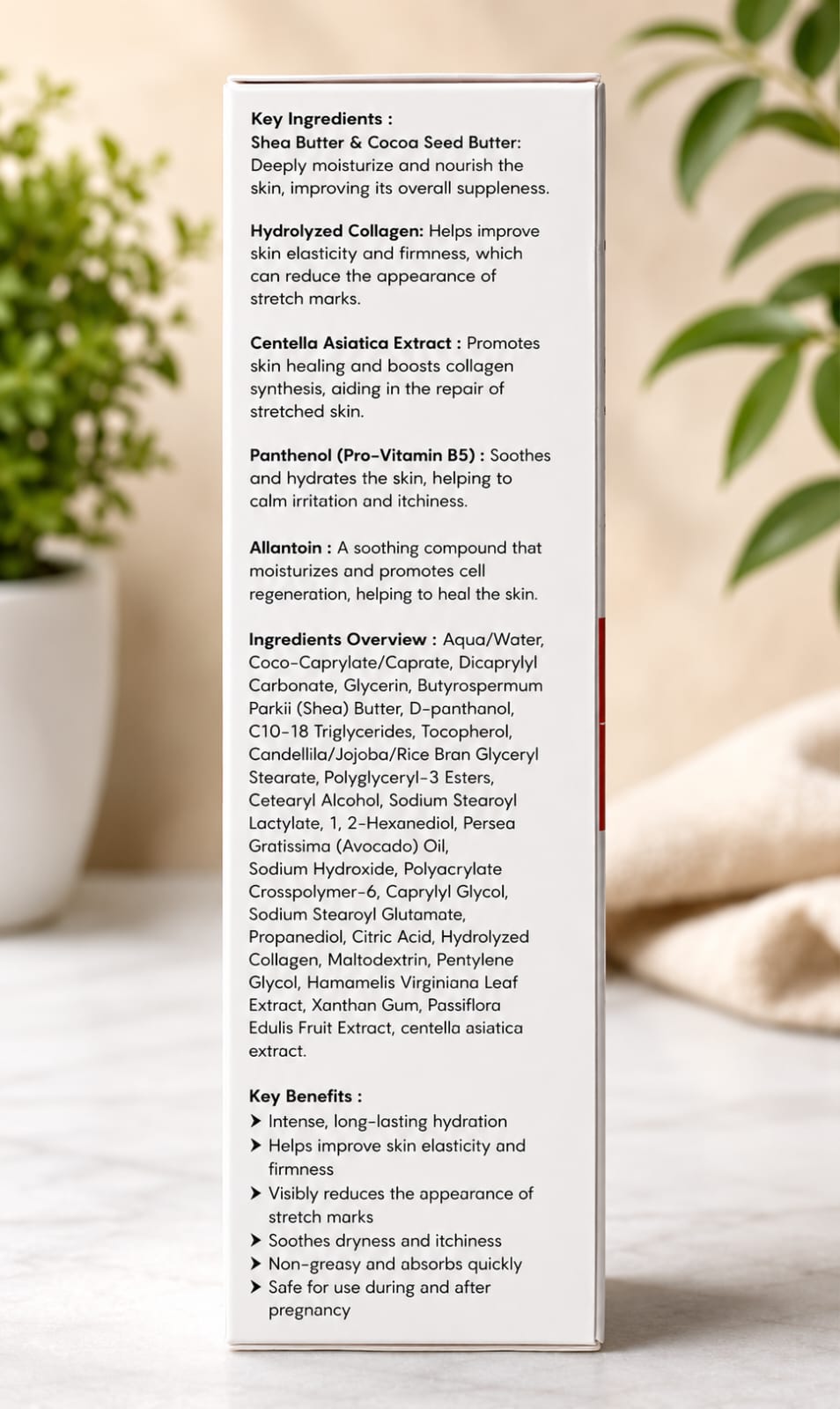 Key Ingredients :
Shea Butter & Cocoa Seed Butter: Deeply moisturize and nourish the skin, improving its overall suppleness.

Hydrolyzed Collagen: Helps improve skin elasticity and firmness, which can reduce the appearance of stretch marks.

Centella Asiatica Extract : Promotes skin healing and boosts collagen synthesis, aiding in the repair of stretched skin.

Panthenol (Pro-Vitamin B5) : Soothes and hydrates the skin, helping to calm irritation and itchiness.

Allantoin : A soothing compound that moisturizes and promotes cell regeneration, helping to heal the skin.

Ingredients Overview : Aqua/Water, Coco-Caprylate/Caprate, Dicaprylyl Carbonate, Glycerin, Butyrospermum Parkii (Shea) Butter, D-panthanol, C10-18 Triglycerides, Tocopherol, Candellila/Jojoba/Rice Bran Glyceryl Stearate, Polyglyceryl-3 Esters, Cetearyl Alcohol, Sodium Stearoyl Lactylate, 1, 2-Hexanediol, Persea Gratissima (Avocado) Oil, Sodium Hydroxide, Polyacrylate Crosspolymer-6, Caprylyl Glycol, Sodium Stearoyl Glutamate, Propanediol, Citric Acid, Hydrolyzed Collagen, Maltodextrin, Pentylene Glycol, Hamamelis Virginiana Leaf Extract, Xanthan Gum, Passiflora Edulis Fruit Extract, centella asiatica extract.

Key Benefits :
➤ Intense, long-lasting hydration
➤ Helps improve skin elasticity and firmness
➤ Visibly reduces the appearance of stretch marks
➤ Soothes dryness and itchiness
➤ Non-greasy and absorbs quickly
➤ Safe for use during and after pregnancy